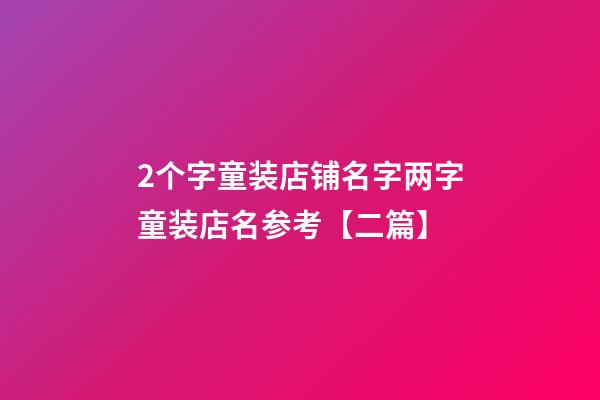 2个字童装店铺名字两字童装店名参考【二篇】